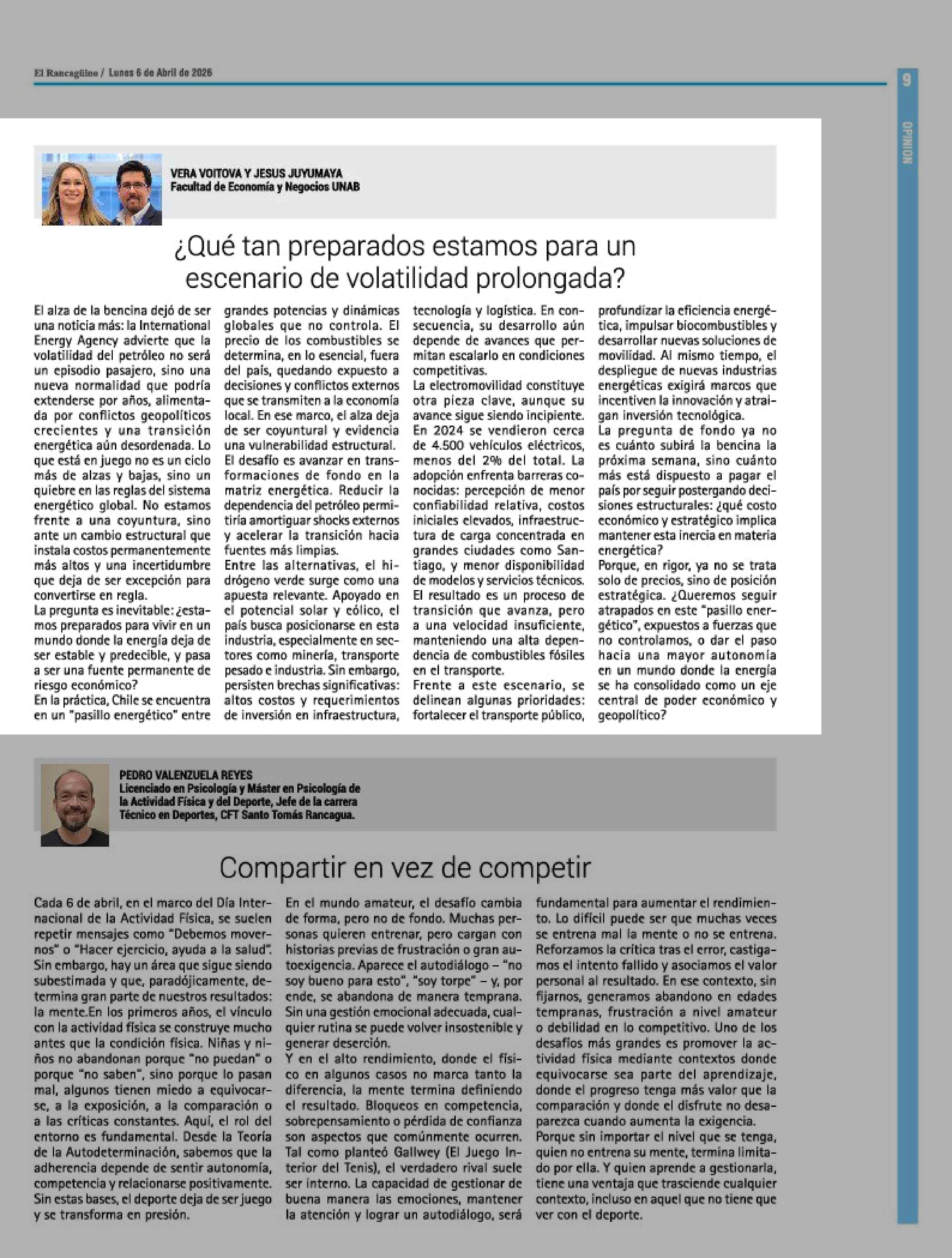 El Rancagüino / Lunes 6 de Abril de 2026

9

OPINION

VERA VOITOVA Y JESUS JUYUMAYA
Facultad de Economía y Negocios UNAB

¿Qué tan preparados estamos para un escenario de volatilidad prolongada?

El alza de la bencina dejó de ser una noticia más: la International Energy Agency advierte que la volatilidad del petróleo no será un episodio pasajero, sino una nueva normalidad que podría extenderse por años, alimentada por conflictos geopolíticos crecientes y una transición energética aún desordenada. Lo que está en juego no es un ciclo más de alzas y bajas, sino un quiebre en las reglas del sistema energético global. No estamos frente a una coyuntura, sino ante un cambio estructural que instala costos permanentemente más altos y una incertidumbre que deja de ser excepción para convertirse en regla.
La pregunta es inevitable: ¿estamos preparados para vivir en un mundo donde la energía deja de ser estable y predecible, y pasa a ser una fuente permanente de riesgo económico?
En la práctica, Chile se encuentra en un "pasillo energético" entre grandes potencias y dinámicas globales que no controla. El precio de los combustibles se determina, en lo esencial, fuera del país, quedando expuesto a decisiones y conflictos externos que se transmiten a la economía local. En ese marco, el alza deja de ser coyuntural y evidencia una vulnerabilidad estructural.
El desafío es avanzar en transformaciones de fondo en la matriz energética. Reducir la dependencia del petróleo permitiría amortiguar shocks externos y acelerar la transición hacia fuentes más limpias.
Entre las alternativas, el hidrógeno verde surge como una apuesta relevante. Apoyado en el potencial solar y eólico, el país busca posicionarse en esta industria, especialmente en sectores como minería, transporte pesado e industria. Sin embargo, persisten brechas significativas: altos costos y requerimientos de inversión en infraestructura, tecnología y logística. En consecuencia, su desarrollo aún depende de avances que permitan escalarlo en condiciones competitivas.
La electromovilidad constituye otra pieza clave, aunque su avance sigue siendo incipiente. En 2024 se vendieron cerca de 4.500 vehículos eléctricos, menos del 2% del total. La adopción enfrenta barreras conocidas: percepción de menor confiabilidad relativa, costos iniciales elevados, infraestructura de carga concentrada en grandes ciudades como Santiago, y menor disponibilidad de modelos y servicios técnicos. El resultado es un proceso de transición que avanza, pero a una velocidad insuficiente, manteniendo una alta dependencia de combustibles fósiles en el transporte.
Frente a este escenario, se delinean algunas prioridades: fortalecer el transporte público, profundizar la eficiencia energética, impulsar biocombustibles y desarrollar nuevas soluciones de movilidad. Al mismo tiempo, el despliegue de nuevas industrias energéticas exigirá marcos que incentiven la innovación y atraigan inversión tecnológica.
La pregunta de fondo ya no es cuánto subirá la bencina la próxima semana, sino cuánto más está dispuesto a pagar el país por seguir postergando decisiones estructurales: ¿qué costo económico y estratégico implica mantener esta inercia en materia energética?
Porque, en rigor, ya no se trata solo de precios, sino de posición estratégica. ¿Queremos seguir atrapados en este "pasillo energético", expuestos a fuerzas que no controlamos, o dar el paso hacia una mayor autonomía en un mundo donde la energía se ha consolidado como un eje central de poder económico y geopolítico?

PEDRO VALENZUELA REYES
Licenciado en Psicología y Máster en Psicología de la Actividad Física y del Deporte, Jefe de la carrera Técnico en Deportes, CFT Santo Tomás Rancagua.

Compartir en vez de competir

Cada 6 de abril, en el marco del Día Internacional de la Actividad Física, se suelen repetir mensajes como "Debemos movernos" o "Hacer ejercicio, ayuda a la salud". Sin embargo, hay un área que sigue siendo subestimada y que, paradójicamente, determina gran parte de nuestros resultados: la mente.En los primeros años, el vínculo con la actividad física se construye mucho antes que la condición física. Niñas y niños no abandonan porque "no puedan" o porque "no saben", sino porque lo pasan mal, algunos tienen miedo a equivocarse, a la exposición, a la comparación o a las críticas constantes. Aquí, el rol del entorno es fundamental. Desde la Teoría de la Autodeterminación, sabemos que la adherencia depende de sentir autonomía, competencia y relacionarse positivamente. Sin estas bases, el deporte deja de ser juego y se transforma en presión.
En el mundo amateur, el desafío cambia de forma, pero no de fondo. Muchas personas quieren entrenar, pero cargan con historias previas de frustración o gran autoexigencia. Aparece el autodiálogo – "no soy bueno para esto", "soy torpe" – y, por ende, se abandona de manera temprana. Sin una gestión emocional adecuada, cualquier rutina se puede volver insostenible y generar deserción.
Y en el alto rendimiento, donde el físico en algunos casos no marca tanto la diferencia, la mente termina definiendo el resultado. Bloqueos en competencia, sobrepensamiento o pérdida de confianza son aspectos que comúnmente ocurren. Tal como planteó Gallwey (El Juego Interior del Tenis), el verdadero rival suele ser interno. La capacidad de gestionar de buena manera las emociones, mantener la atención y lograr un autodiálogo, será fundamental para aumentar el rendimiento. Lo difícil puede ser que muchas veces se entrena mal la mente o no se entrena. Reforzamos la crítica tras el error, castigamos el intento fallido y asociamos el valor personal al resultado. En ese contexto, sin fijarnos, generamos abandono en edades tempranas, frustración a nivel amateur o debilidad en lo competitivo. Uno de los desafíos más grandes es promover la actividad física mediante contextos donde equivocarse sea parte del aprendizaje, donde el progreso tenga más valor que la comparación y donde el disfrute no desaparezca cuando aumenta la exigencia.
Porque sin importar el nivel que se tenga, quien no entrena su mente, termina limitado por ella. Y quien aprende a gestionarla, tiene una ventaja que trasciende cualquier contexto, incluso en aquel que no tiene que ver con el deporte.